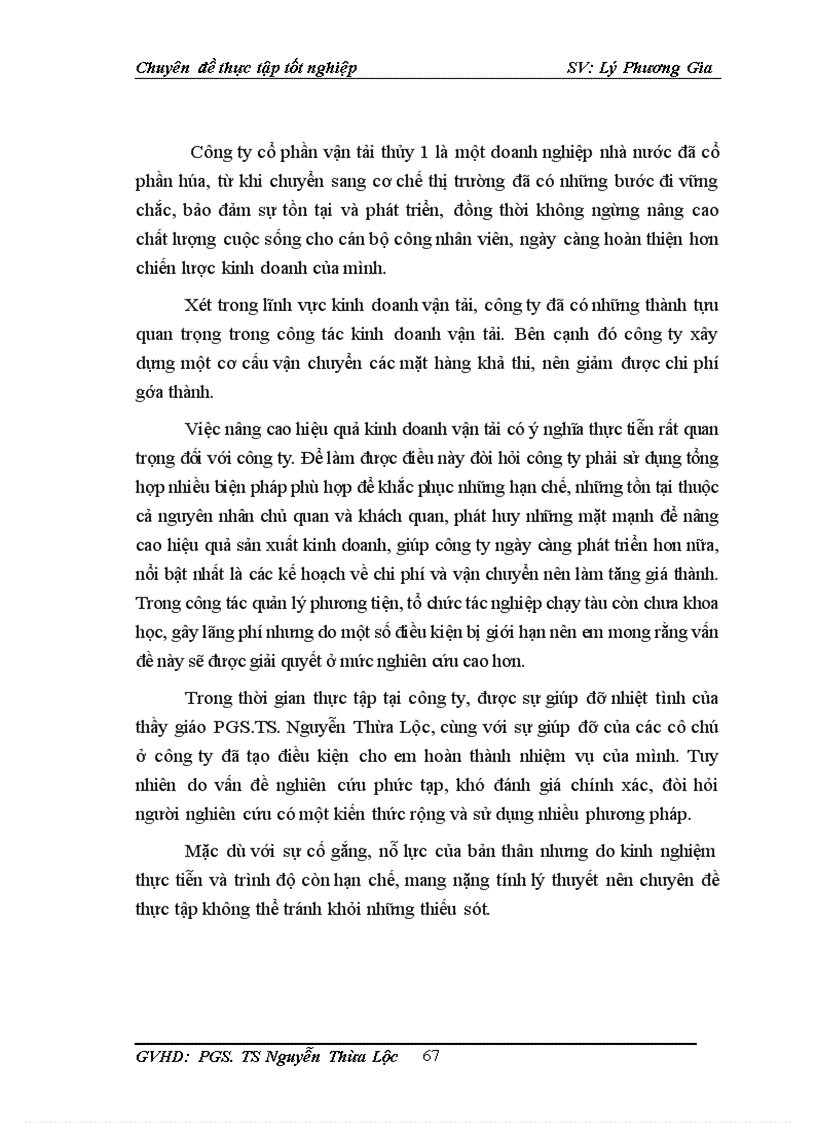 Chuyên đề thực tập tốt nghiệp SV: Lý Phương Gia

Công ty cổ phần vận tải thủy 1 là một doanh nghiệp nhà nước đã cổ phần húa, từ khi chuyển sang cơ chế thị trường đã có những bước đi vững chắc, bảo đảm sự tồn tại và phát triển, đồng thời không ngừng nâng cao chất lượng cuộc sống cho cán bộ công nhân viên, ngày càng hoàn thiện hơn chiến lược kinh doanh của mình.

Xét trong lĩnh vực kinh doanh vận tải, công ty đã có những thành tựu quan trọng trong công tác kinh doanh vận tải. Bên cạnh đó công ty xây dựng một cơ cấu vận chuyển các mặt hàng khả thi, nên giảm được chi phí góa thành.

Việc nâng cao hiệu quả kinh doanh vận tải có ý nghĩa thực tiễn rất quan trọng đối với công ty. Để làm được điều này đòi hỏi công ty phải sử dụng tổng hợp nhiều biện pháp phù hợp để khắc phục những hạn chế, những tồn tại thuộc cả nguyên nhân chủ quan và khách quan, phát huy những mặt mạnh để nâng cao hiệu quả sản xuất kinh doanh, giúp công ty ngày càng phát triển hơn nữa, nổi bật nhất là các kế hoạch về chi phí và vận chuyển nên làm tăng giá thành. Trong công tác quản lý phương tiện, tổ chức tác nghiệp chạy tàu còn chưa khoa học, gây lãng phí nhưng do một số điều kiện bị giới hạn nên em mong rằng vấn đề này sẽ được giải quyết ở mức nghiên cứu cao hơn.

Trong thời gian thực tập tại công ty, được sự giúp đỡ nhiệt tình của thầy giáo PGS.TS. Nguyễn Thừa Lộc, cùng với sự giúp đỡ của các cô chú ở công ty đã tạo điều kiện cho em hoàn thành nhiệm vụ của mình. Tuy nhiên do vấn đề nghiên cứu phức tạp, khó đánh giá chính xác, đòi hỏi người nghiên cứu có một kiến thức rộng và sử dụng nhiều phương pháp.

Mặc dù với sự cố gắng, nỗ lực của bản thân nhưng do kinh nghiệm thực tiễn và trình độ còn hạn chế, mang nặng tính lý thuyết nên chuyên đề thực tập không thể tránh khỏi những thiếu sót.

GVHD: PGS. TS Nguyễn Thừa Lộc 67